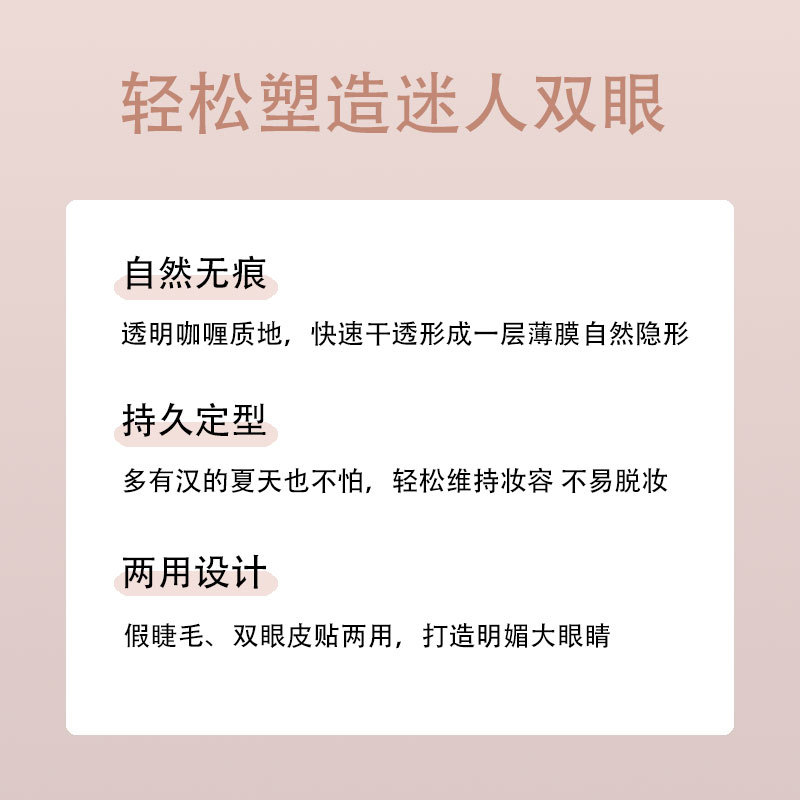 轻松塑造迷人双眼

自然无痕

透明咖喱质地，快速干透形成一层薄膜自然隐形

持久定型

多有汉的夏天也不怕，轻松维持妆容 不易脱妆

两用设计

假睫毛、双眼皮贴两用，打造明媚大眼睛